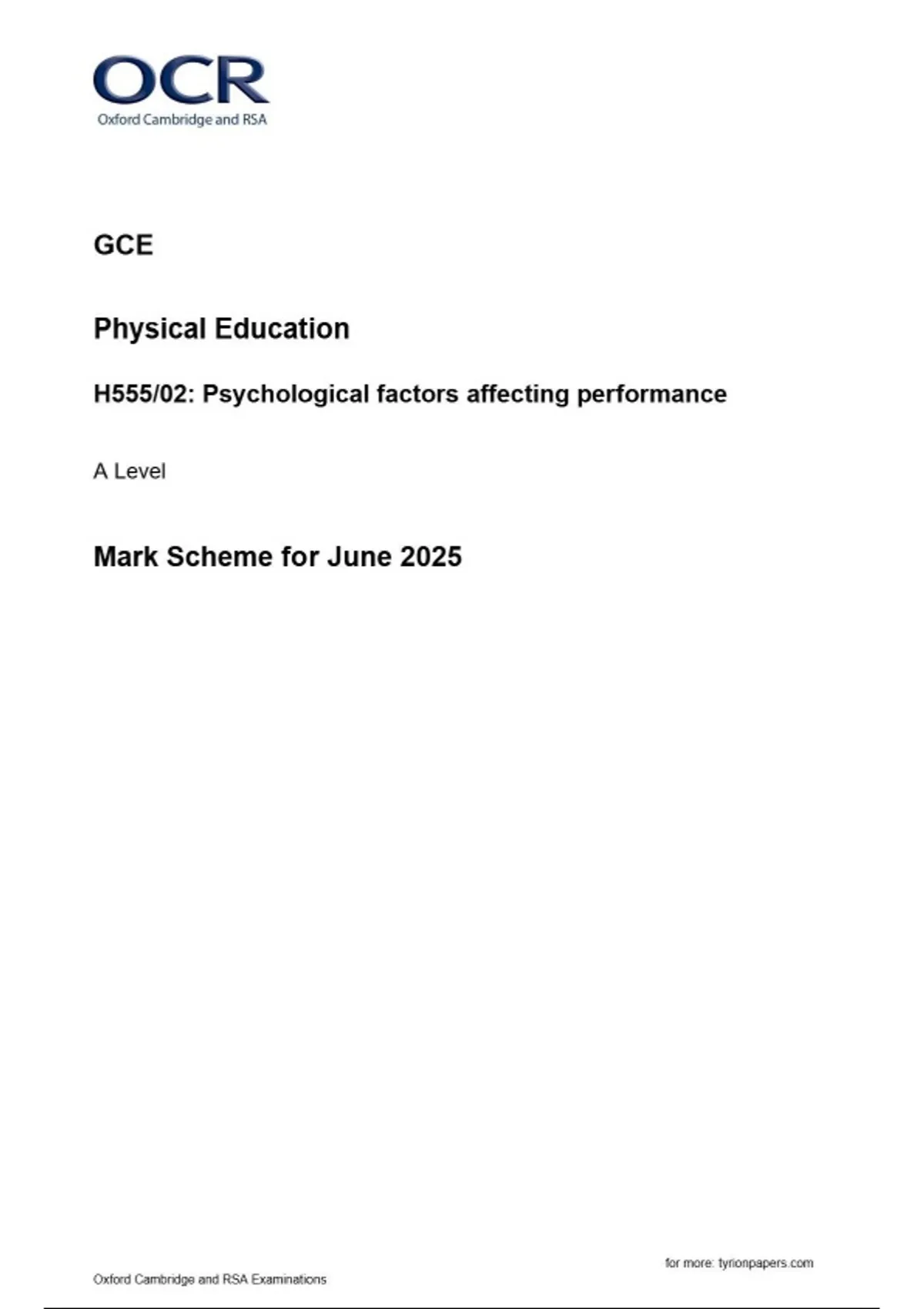 OCR
Oxford Cambridge and RSA

GCE

Physical Education

H555/02: Psychological factors affecting performance

A Level

Mark Scheme for June 2025

for more: tyrionpapers.com

Oxford Cambridge and RSA Examinations